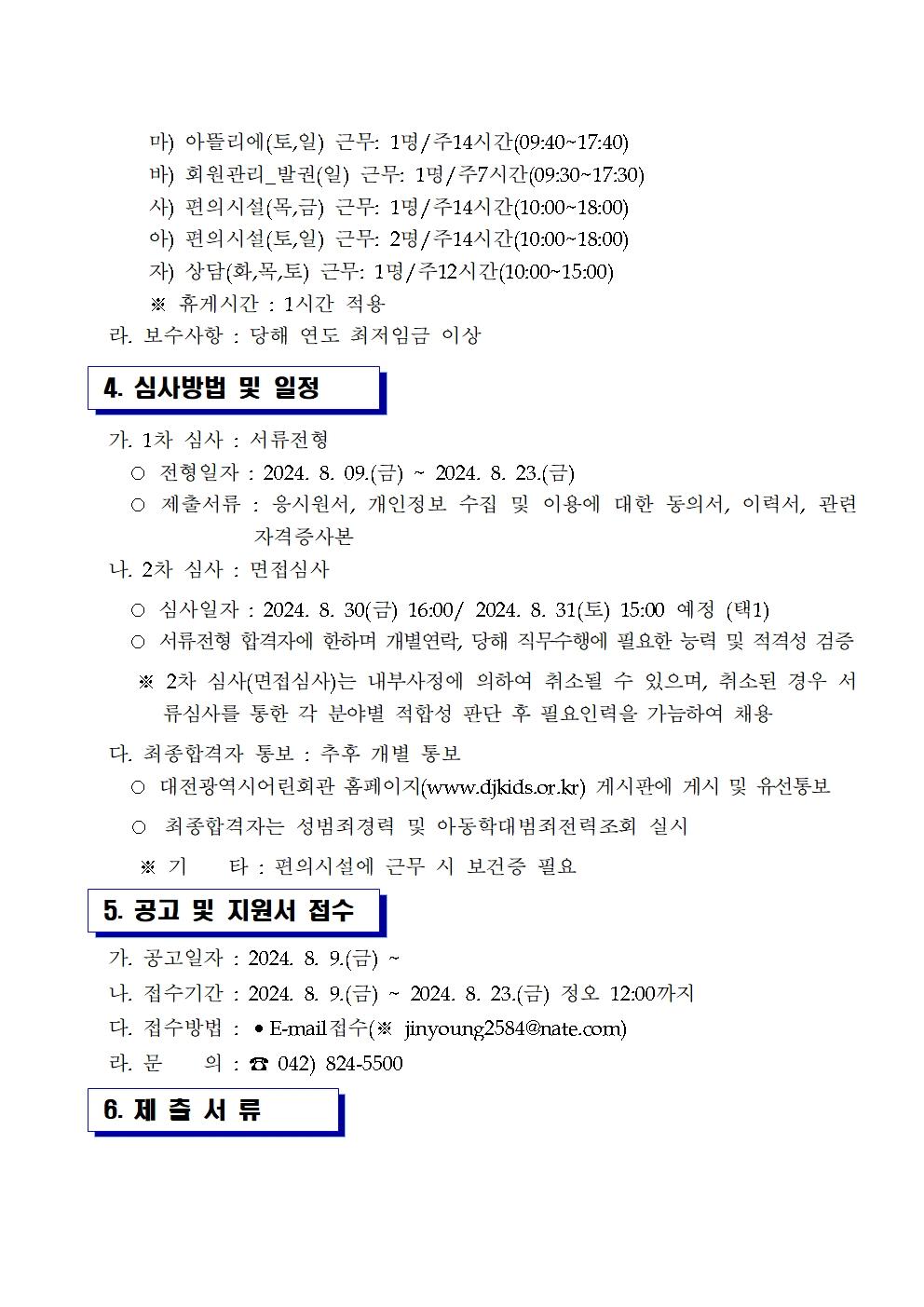 마) 아뜰리에(토,일) 근무: 1명/주14시간(09:40~17:40)
바) 회원관리_발권(일) 근무: 1명/주7시간(09:30~17:30)
사) 편의시설(목,금) 근무: 1명/주14시간(10:00~18:00)
아) 편의시설(토,일) 근무: 2명/주14시간(10:00~18:00)
자) 상담(화,목,토) 근무: 1명/주12시간(10:00~15:00)
※ 휴게시간 : 1시간 적용
라. 보수사항 : 당해 연도 최저임금 이상

4. 심사방법 및 일정

가. 1차 심사 : 서류전형
○ 전형일자 : 2024. 8. 09.(금) ~ 2024. 8. 23.(금)
○ 제출서류 : 응시원서, 개인정보 수집 및 이용에 대한 동의서, 이력서, 관련 자격증사본
나. 2차 심사 : 면접심사
○ 심사일자 : 2024. 8. 30(금) 16:00/ 2024. 8. 31(토) 15:00 예정 (택1)
○ 서류전형 합격자에 한하며 개별연락, 당해 직무수행에 필요한 능력 및 적격성 검증
※ 2차 심사(면접심사)는 내부사정에 의하여 취소될 수 있으며, 취소된 경우 서류심사를 통한 각 분야별 적합성 판단 후 필요인력을 가늠하여 채용
다. 최종합격자 통보 : 추후 개별 통보
○ 대전광역시어린회관 홈페이지(www.djkids.or.kr) 게시판에 게시 및 유선통보
○ 최종합격자는 성범죄경력 및 아동학대범죄전력조회 실시
※ 기 타 : 편의시설에 근무 시 보건증 필요

5. 공고 및 지원서 접수

가. 공고일자 : 2024. 8. 9.(금) ~
나. 접수기간 : 2024. 8. 9.(금) ~ 2024. 8. 23.(금) 정오 12:00까지
다. 접수방법 : • E-mail접수(※ jinyoung2584@nate.com)
라. 문 의 : ☎ 042) 824-5500

6. 제 출 서 류